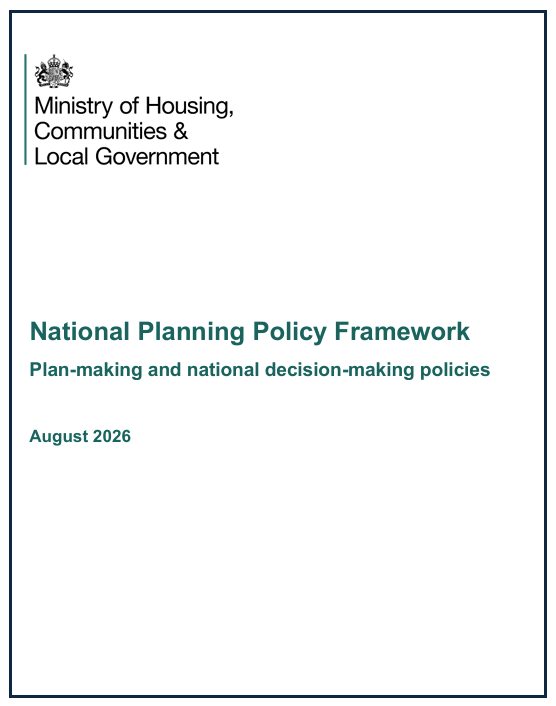 Ministry of Housing,
Communities &
Local Government

National Planning Policy Framework

Plan-making and national decision-making policies

August 2026